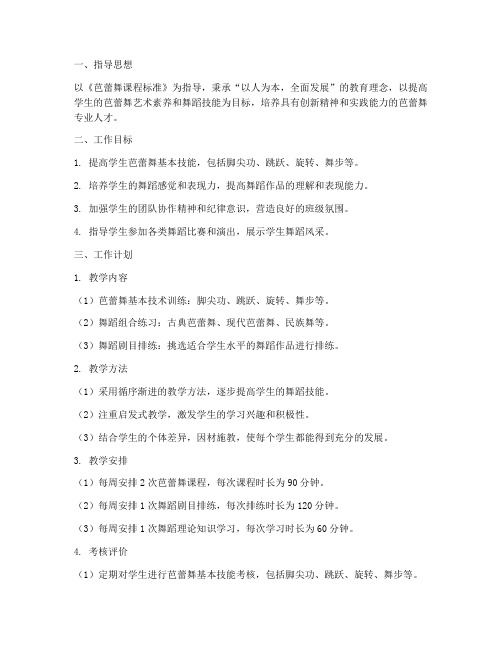 一、指导思想

以《芭蕾舞课程标准》为指导，秉承“以人为本，全面发展”的教育理念，以提高学生的芭蕾舞艺术素养和舞蹈技能为目标，培养具有创新精神和实践能力的芭蕾舞专业人才。

二、工作目标

1. 提高学生芭蕾舞基本技能，包括脚尖功、跳跃、旋转、舞步等。

2. 培养学生的舞蹈感觉和表现力，提高舞蹈作品的理解和表现能力。

3. 加强学生的团队协作精神和纪律意识，营造良好的班级氛围。

4. 指导学生参加各类舞蹈比赛和演出，展示学生舞蹈风采。

三、工作计划

1. 教学内容

（1）芭蕾舞基本技术训练：脚尖功、跳跃、旋转、舞步等。

（2）舞蹈组合练习：古典芭蕾舞、现代芭蕾舞、民族舞等。

（3）舞蹈剧目排练：挑选适合学生水平的舞蹈作品进行排练。

2. 教学方法

（1）采用循序渐进的教学方法，逐步提高学生的舞蹈技能。

（2）注重启发式教学，激发学生的学习兴趣和积极性。

（3）结合学生的个体差异，因材施教，使每个学生都能得到充分的发展。

3. 教学安排

（1）每周安排 2 次芭蕾舞课程，每次课程时长为 90 分钟。

（2）每周安排 1 次舞蹈剧目排练，每次排练时长为 120 分钟。

（3）每周安排 1 次舞蹈理论知识学习，每次学习时长为 60 分钟。

4. 考核评价

（1）定期对学生进行芭蕾舞基本技能考核，包括脚尖功、跳跃、旋转、舞步等。